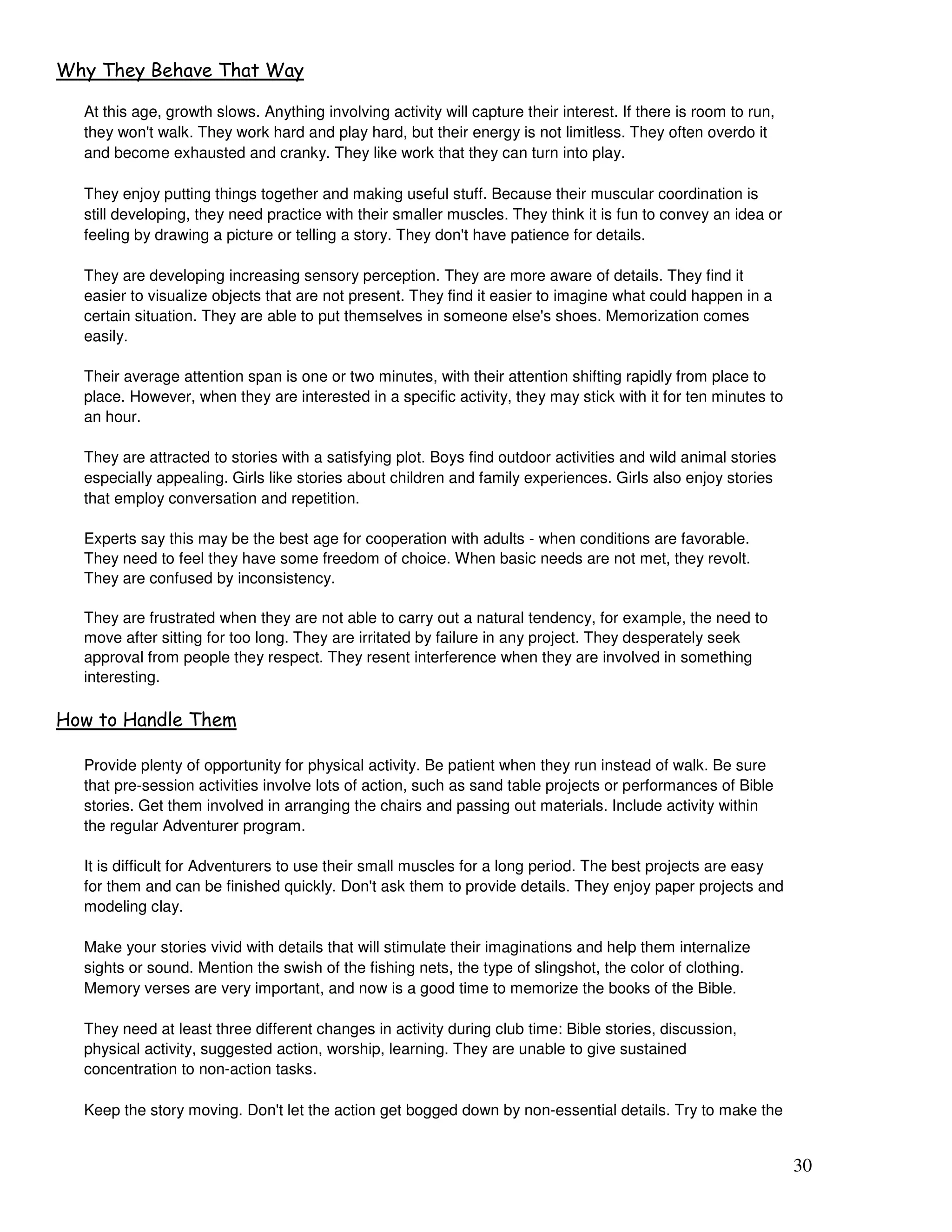 Why They Behave That Way

At this age, growth slows. Anything involving activity will capture their interest. If there is room to run, they won't walk. They work hard and play hard, but their energy is not limitless. They often overdo it and become exhausted and cranky. They like work that they can turn into play.

They enjoy putting things together and making useful stuff. Because their muscular coordination is still developing, they need practice with their smaller muscles. They think it is fun to convey an idea or feeling by drawing a picture or telling a story. They don't have patience for details.

They are developing increasing sensory perception. They are more aware of details. They find it easier to visualize objects that are not present. They find it easier to imagine what could happen in a certain situation. They are able to put themselves in someone else's shoes. Memorization comes easily.

Their average attention span is one or two minutes, with their attention shifting rapidly from place to place. However, when they are interested in a specific activity, they may stick with it for ten minutes to an hour.

They are attracted to stories with a satisfying plot. Boys find outdoor activities and wild animal stories especially appealing. Girls like stories about children and family experiences. Girls also enjoy stories that employ conversation and repetition.

Experts say this may be the best age for cooperation with adults - when conditions are favorable. They need to feel they have some freedom of choice. When basic needs are not met, they revolt. They are confused by inconsistency.

They are frustrated when they are not able to carry out a natural tendency, for example, the need to move after sitting for too long. They are irritated by failure in any project. They desperately seek approval from people they respect. They resent interference when they are involved in something interesting.

How to Handle Them

Provide plenty of opportunity for physical activity. Be patient when they run instead of walk. Be sure that pre-session activities involve lots of action, such as sand table projects or performances of Bible stories. Get them involved in arranging the chairs and passing out materials. Include activity within the regular Adventurer program.

It is difficult for Adventurers to use their small muscles for a long period. The best projects are easy for them and can be finished quickly. Don't ask them to provide details. They enjoy paper projects and modeling clay.

Make your stories vivid with details that will stimulate their imaginations and help them internalize sights or sound. Mention the swish of the fishing nets, the type of slingshot, the color of clothing. Memory verses are very important, and now is a good time to memorize the books of the Bible.

They need at least three different changes in activity during club time: Bible stories, discussion, physical activity, suggested action, worship, learning. They are unable to give sustained concentration to non-action tasks.

Keep the story moving. Don't let the action get bogged down by non-essential details. Try to make the

30